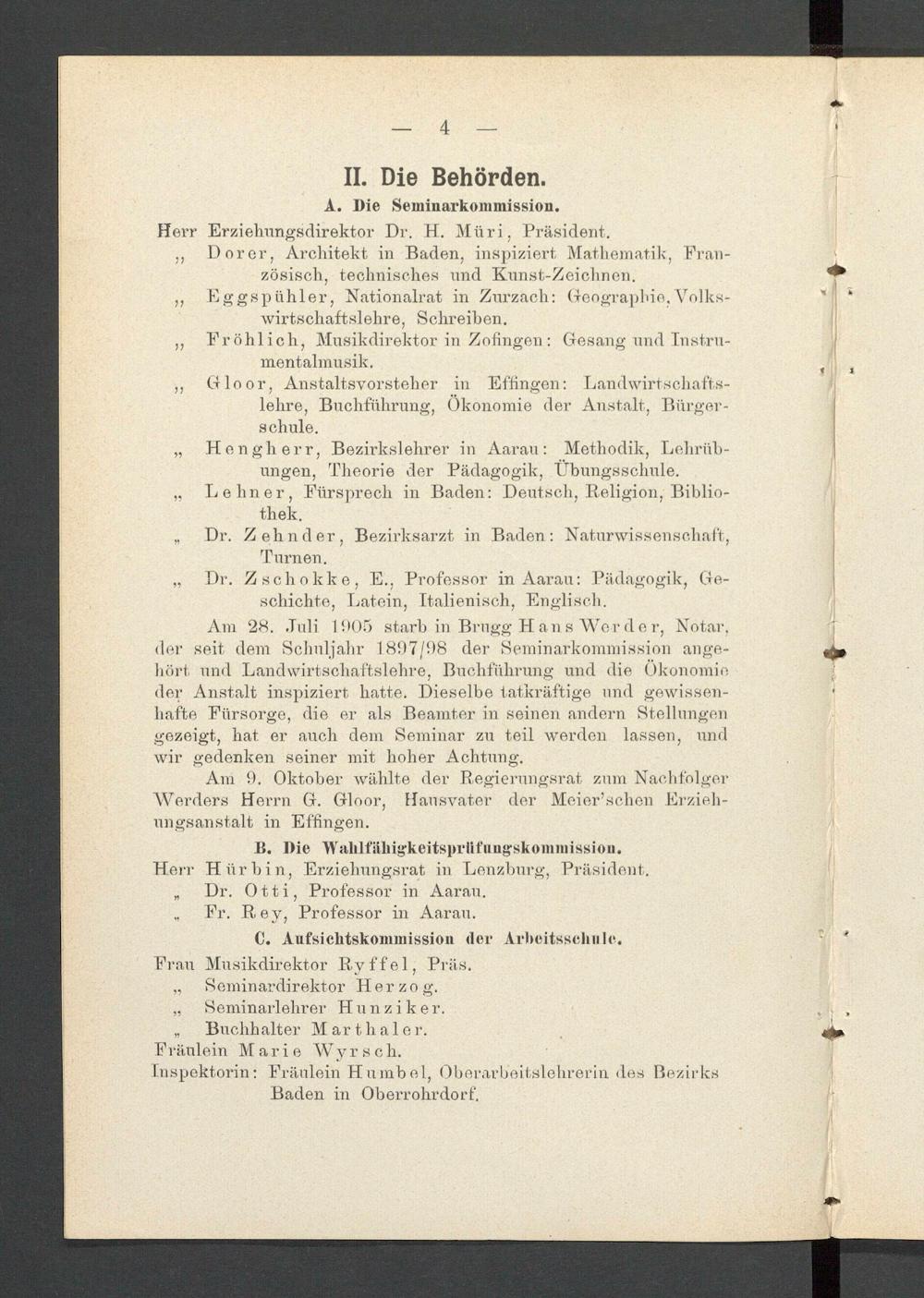 — 4 —

II. Die Behörden.

A. Die Seminarkommission.

Herr Erziehungsdirektor Dr. H. Müri, Präsident.

„ Dorer, Architekt in Baden, inspiziert Mathematik, Französisch, technisches und Kunst-Zeichnen.

„ Eggspühler, Nationalrat in Zurzach: Geographie, Volkswirtschaftslehre, Schreiben.

„ Fröhlich, Musikdirektor in Zofingen: Gesang und Instrumentalmusik.

„ Gloor, Anstaltsvorsteher in Effingen: Landwirtschaftslehre, Buchführung, Ökonomie der Anstalt, Bürgerschule.

„ Hengherr, Bezirkslehrer in Aarau: Methodik, Lehrübungen, Theorie der Pädagogik, Übungsschule.

„ Lehner, Fürsprech in Baden: Deutsch, Religion, Bibliothek.

„ Dr. Zehnder, Bezirksarzt in Baden: Naturwissenschaft, Turnen.

„ Dr. Zschokke, E., Professor in Aarau: Pädagogik, Geschichte, Latein, Italienisch, Englisch.

Am 28. Juli 1905 starb in Brugg Hans Werder, Notar, der seit dem Schuljahr 1897/98 der Seminarkommission angehört und Landwirtschaftslehre, Buchführung und die Ökonomie der Anstalt inspiziert hatte. Dieselbe tatkräftige und gewissenhafte Fürsorge, die er als Beamter in seinen andern Stellungen gezeigt, hat er auch dem Seminar zu teil werden lassen, und wir gedenken seiner mit hoher Achtung.

Am 9. Oktober wählte der Regierungsrat zum Nachfolger Werders Herrn G. Gloor, Hausvater der Meier'schen Erziehungsanstalt in Effingen.

B. Die Wahlfähigkeitsprüfungskommission.

Herr Hürbin, Erziehungsrat in Lenzburg, Präsident.

„ Dr. Otti, Professor in Aarau.

„ Fr. Rey, Professor in Aarau.

C. Aufsichtskommission der Arbeitsschule.

Frau Musikdirektor Ryffel, Präs.

„ Seminardirektor Herzog.

„ Seminarlehrer Hunziker.

„ Buchhalter Marthaler.

Fräulein Marie Wyrsch.

Inspektorin: Fräulein Humbel, Oberarbeitslehrerin des Bezirks Baden in Oberrohrdorf.